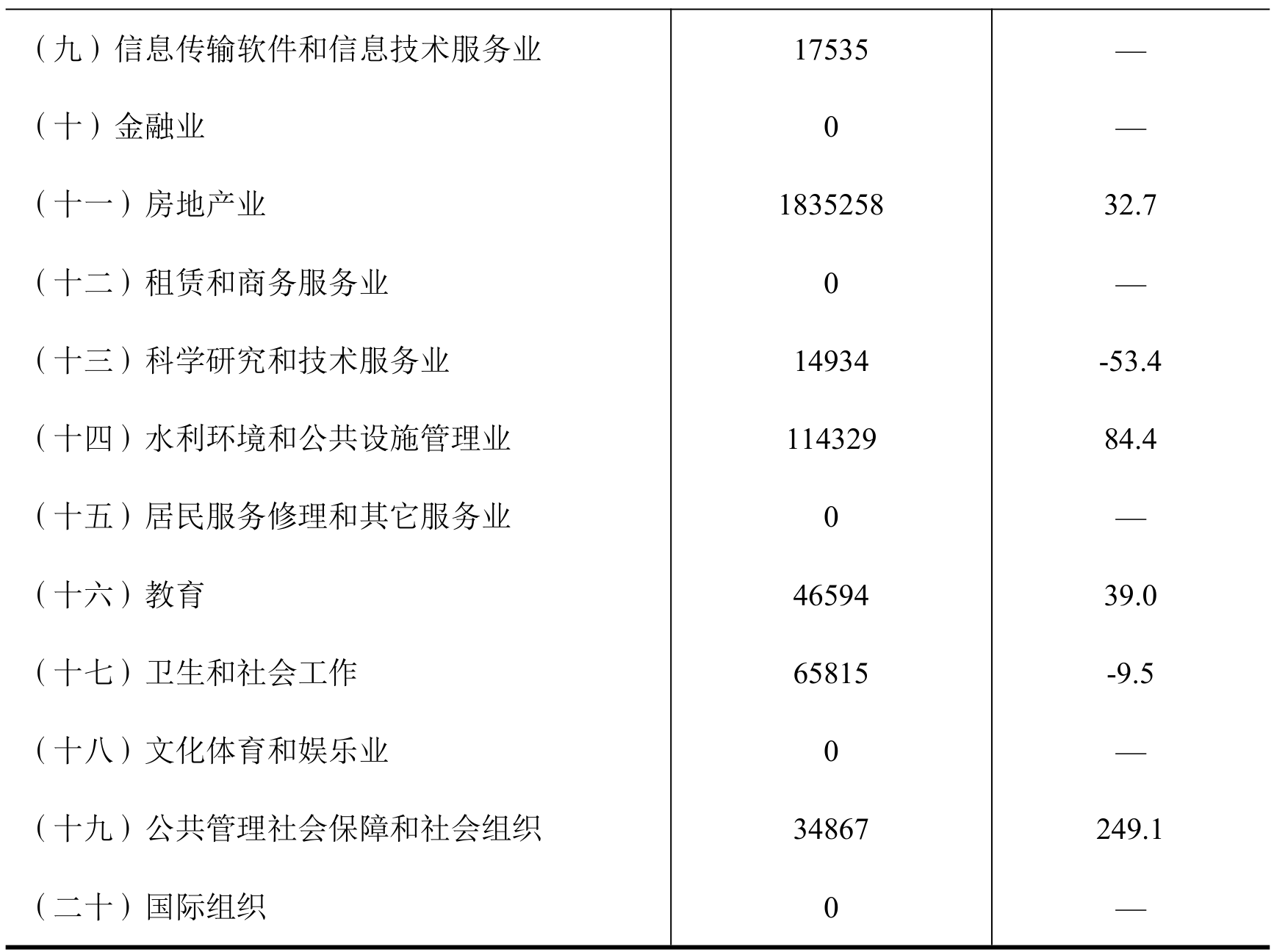 |  |  |  |
|---|---|---|
| （九）信息传输软件和信息技术服务业 | 17535 | — |
| （十）金融业 | 0 | — |
| （十一）房地产业 | 1835258 | 32.7 |
| （十二）租赁和商务服务业 | 0 | — |
| （十三）科学研究和技术服务业 | 14934 | -53.4 |
| （十四）水利环境和公共设施管理业 | 114329 | 84.4 |
| （十五）居民服务修理和其它服务业 | 0 | — |
| （十六）教育 | 46594 | 39.0 |
| （十七）卫生和社会工作 | 65815 | -9.5 |
| （十八）文化体育和娱乐业 | 0 | — |
| （十九）公共管理社会保障和社会组织 | 34867 | 249.1 |
| （二十）国际组织 | 0 | — |